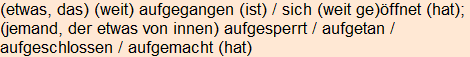 (etwas, das) (weit) aufgegangen (ist) / sich (weit ge)öffnet (hat); (jemand, der etwas von innen) aufgesperrt / aufgetan / aufgeschlossen / aufgemacht (hat)